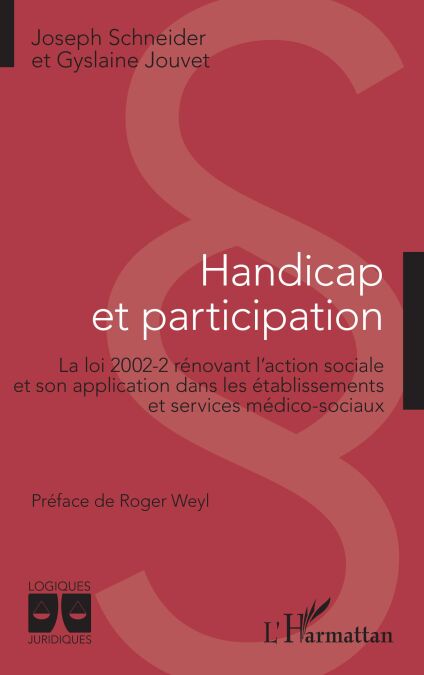 Joseph Schneider
et Gyslaine Jouvet

Handicap
et participation

La loi 2002-2 rénovant l'action sociale
et son application dans les établissements
et services médico-sociaux

Préface de Roger Weyl

LOGIQUES
JURIDIQUES

L'Harmattan